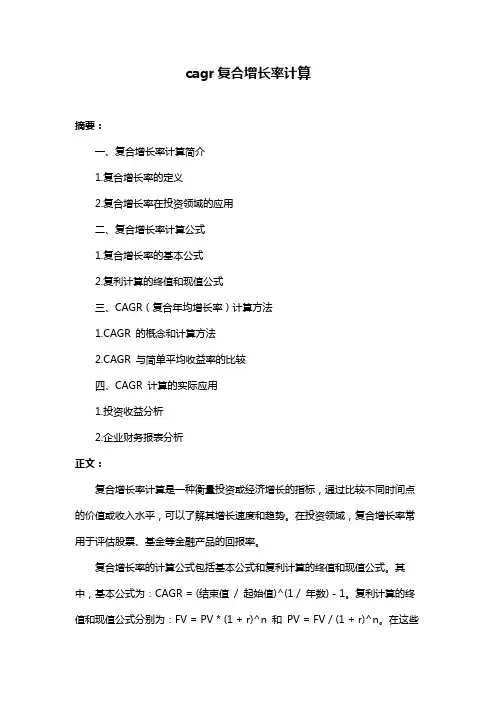 cagr 复合增长率计算

摘要：

一、复合增长率计算简介

1.复合增长率的定义

2.复合增长率在投资领域的应用

二、复合增长率计算公式

1.复合增长率的基本公式

2.复利计算的终值和现值公式

三、CAGR（复合年均增长率）计算方法

1.CAGR 的概念和计算方法

2.CAGR 与简单平均收益率的比较

四、CAGR 计算的实际应用

1.投资收益分析

2.企业财务报表分析

正文：

复合增长率计算是一种衡量投资或经济增长的指标，通过比较不同时间点的价值或收入水平，可以了解其增长速度和趋势。在投资领域，复合增长率常用于评估股票、基金等金融产品的回报率。

复合增长率的计算公式包括基本公式和复利计算的终值和现值公式。其中，基本公式为：CAGR = (结束值 / 起始值)^(1 / 年数) - 1。复利计算的终值和现值公式分别为：FV = PV * (1 + r)^n 和 PV = FV / (1 + r)^n。在这些